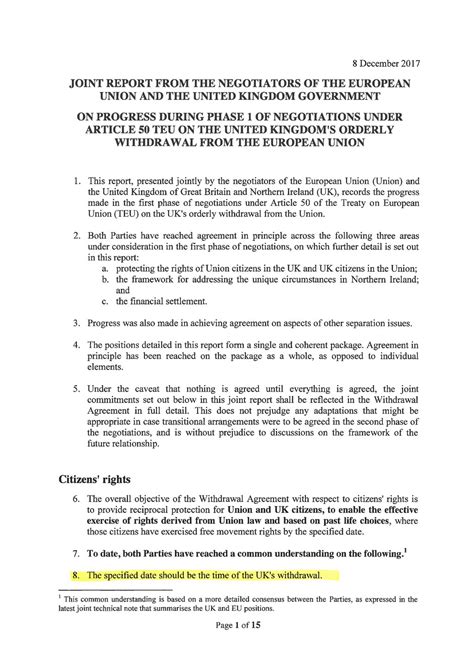 8 December 2017

JOINT REPORT FROM THE NEGOTIATORS OF THE EUROPEAN UNION AND THE UNITED KINGDOM GOVERNMENT

ON PROGRESS DURING PHASE 1 OF NEGOTIATIONS UNDER ARTICLE 50 TEU ON THE UNITED KINGDOM'S ORDERLY WITHDRAWAL FROM THE EUROPEAN UNION

1. This report, presented jointly by the negotiators of the European Union (Union) and the United Kingdom of Great Britain and Northern Ireland (UK), records the progress made in the first phase of negotiations under Article 50 of the Treaty on European Union (TEU) on the UK's orderly withdrawal from the Union.

2. Both Parties have reached agreement in principle across the following three areas under consideration in the first phase of negotiations, on which further detail is set out in this report:
a. protecting the rights of Union citizens in the UK and UK citizens in the Union;
b. the framework for addressing the unique circumstances in Northern Ireland; and
c. the financial settlement.

3. Progress was also made in achieving agreement on aspects of other separation issues.

4. The positions detailed in this report form a single and coherent package. Agreement in principle has been reached on the package as a whole, as opposed to individual elements.

5. Under the caveat that nothing is agreed until everything is agreed, the joint commitments set out below in this joint report shall be reflected in the Withdrawal Agreement in full detail. This does not prejudge any adaptations that might be appropriate in case transitional arrangements were to be agreed in the second phase of the negotiations, and is without prejudice to discussions on the framework of the future relationship.

Citizens' rights

6. The overall objective of the Withdrawal Agreement with respect to citizens' rights is to provide reciprocal protection for Union and UK citizens, to enable the effective exercise of rights derived from Union law and based on past life choices, where those citizens have exercised free movement rights by the specified date.

7. To date, both Parties have reached a common understanding on the following.$^1$

8. The specified date should be the time of the UK's withdrawal.

$^1$ This common understanding is based on a more detailed consensus between the Parties, as expressed in the latest joint technical note that summarises the UK and EU positions.

Page 1 of 15